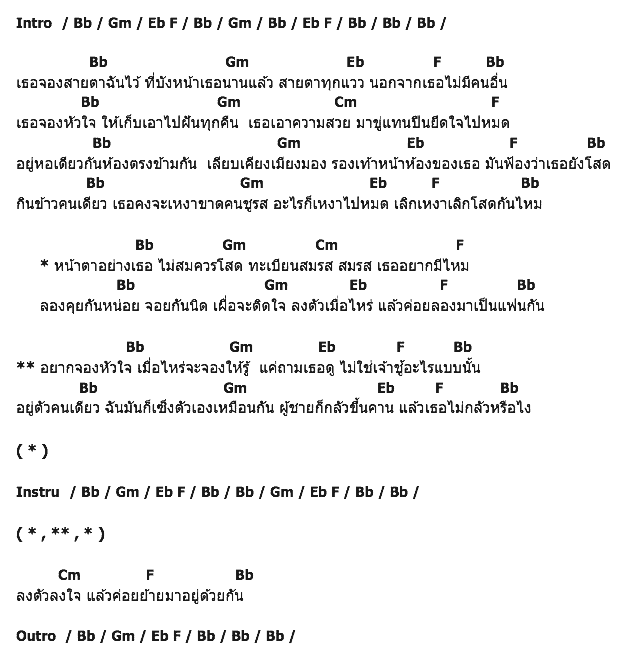 Intro / Bb / Gm / Eb F / Bb / Gm / Bb / Eb F / Bb / Bb / Bb /

Bb Gm Eb F Bb
เธอจองสายตาฉันไว้ ที่บังหน้าเธอนานแล้ว สายตาทุกแวว นอกจากเธอไม่มีคนอื่น
Bb Gm Cm F
เธอจองหัวใจ ให้เก็บเอาไปฝันทุกคืน เธอเอาความสวย มาขู่แทนปืนยึดใจไปหมด
Bb Gm Eb F Bb
อยู่หอเดียวกันห้องตรงข้ามกัน เลียบเคียงเมียงมอง รองเท้าหน้าห้องของเธอ มันฟ้องว่าเธอยังโสด
Bb Gm Eb F Bb
กินข้าวคนเดียว เธอคงจะเหงาขาดคนชูรส อะไรก็เหงาไปหมด เลิกเหงาเลิกโสดกันไหม

Bb Gm Cm F
* หน้าตาอย่างเธอ ไม่สมควรโสด ทะเบียนสมรส สมรส เธออยากมีไหม
Bb Gm Eb F Bb
ลองคุยกันหน่อย จอยกันนิด เผื่อจะติดใจ ลงตัวเมื่อไหร่ แล้วค่อยลองมาเป็นแฟนกัน

Bb Gm Eb F Bb
** อยากจองหัวใจ เมื่อไหร่จะจองให้รู้ แค่ถามเธอดู ไม่ใช่เจ้าชู้อะไรแบบนั้น
Bb Gm Eb F Bb
อยู่ตัวคนเดียว ฉันมันก็เซ็งตัวเองเหมือนกัน ผู้ชายก็กลัวขึ้นคาน แล้วเธอไม่กลัวหรือไง

( * )

Instru / Bb / Gm / Eb F / Bb / Bb / Gm / Eb F / Bb / Bb /

( * , ** , * )

Cm F Bb
ลงตัวลงใจ แล้วค่อยย้ายมาอยู่ด้วยกัน

Outro / Bb / Gm / Eb F / Bb / Bb / Bb /